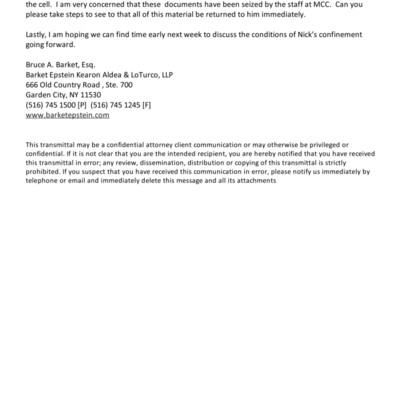 the cell. I am very concerned that these documents have been seized by the staff at MCC. Can you please take steps to see to that all of this material be returned to him immediately.

Lastly, I am hoping we can find time early next week to discuss the conditions of Nick's confinement going forward.

Bruce A. Barket, Esq.
Barket Epstein Kearon Aldea & LoTurco, LLP
666 Old Country Road , Ste. 700
Garden City, NY 11530
(516) 745 1500 [P] (516) 745 1245 [F]
www.barketepstein.com

This transmittal may be a confidential attorney client communication or may otherwise be privileged or confidential. If it is not clear that you are the intended recipient, you are hereby notified that you have received this transmittal in error; any review, dissemination, distribution or copying of this transmittal is strictly prohibited. If you suspect that you have received this communication in error, please notify us immediately by telephone or email and immediately delete this message and all its attachments